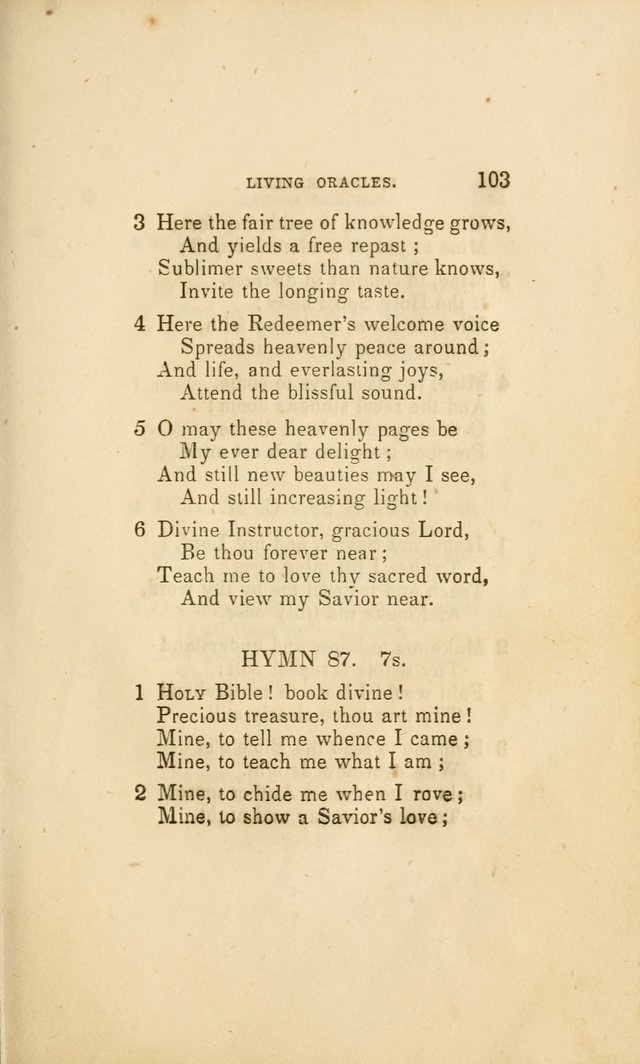 LIVING ORACLES. 103

3 Here the fair tree of knowledge grows,
And yields a free repast;
Sublimer sweets than nature knows,
Invite the longing taste.

4 Here the Redeemer's welcome voice
Spreads heavenly peace around;
And life, and everlasting joys,
Attend the blissful sound.

5 O may these heavenly pages be
My ever dear delight;
And still new beauties may I see,
And still increasing light!

6 Divine Instructor, gracious Lord,
Be thou forever near;
Teach me to love thy sacred word,
And view my Savior near.

HYMN 87. 7s.

1 Holy Bible! book divine!
Precious treasure, thou art mine!
Mine, to tell me whence I came;
Mine, to teach me what I am;

2 Mine, to chide me when I rove;
Mine, to show a Savior's love;